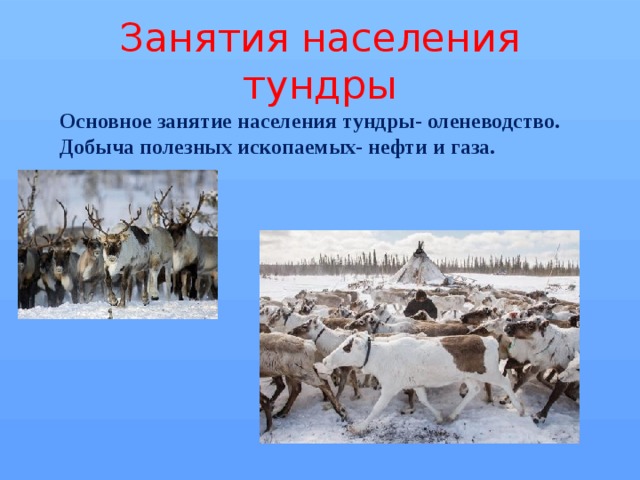 Занятия населения тундры

Основное занятие населения тундры- оленеводство.
Добыча полезных ископаемых- нефти и газа.